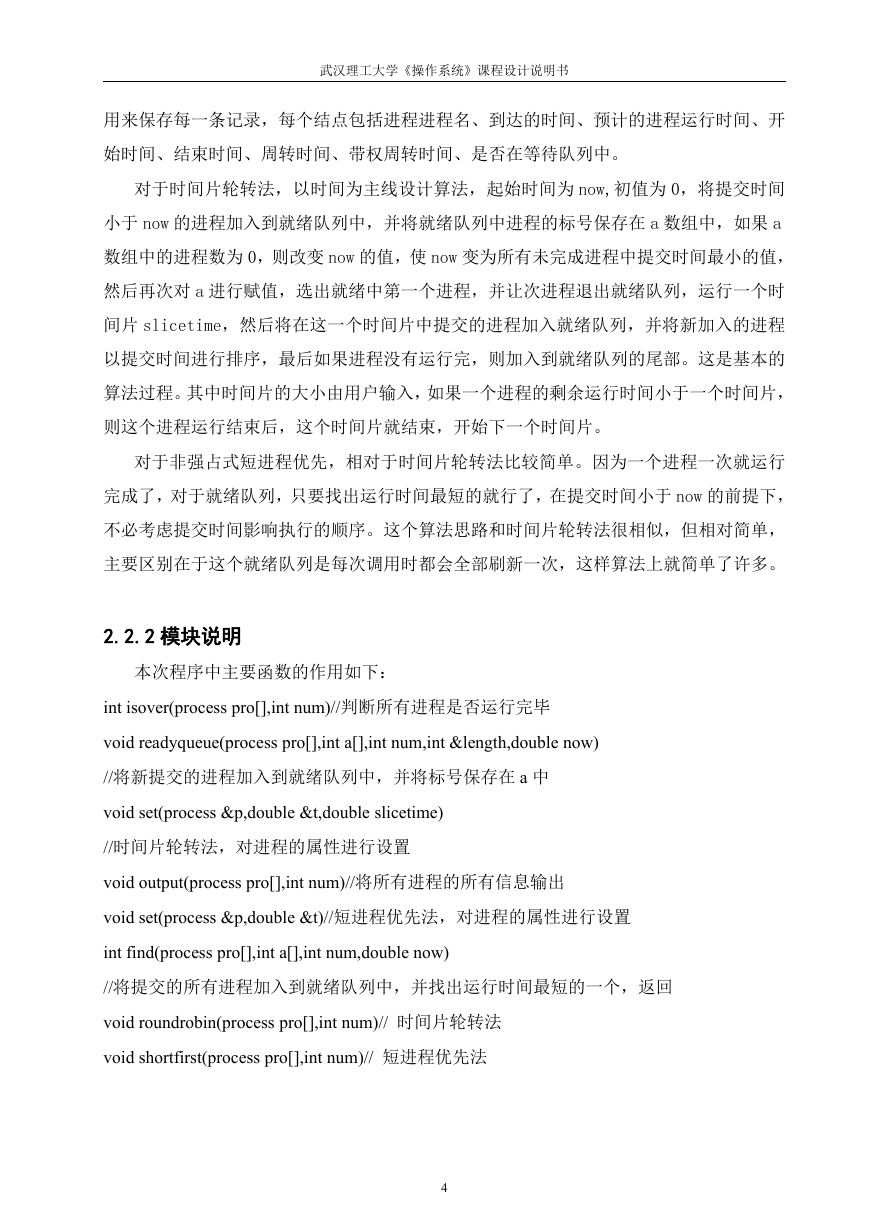 武汉理工大学《操作系统》课程设计说明书

用来保存每一条记录，每个结点包括进程进程名、到达的时间、预计的进程运行时间、开始时间、结束时间、周转时间、带权周转时间、是否在等待队列中。

对于时间片轮转法，以时间为主线设计算法，起始时间为 now,初值为 0，将提交时间小于 now 的进程加入到就绪队列中，并将就绪队列中进程的标号保存在 a 数组中，如果 a 数组中的进程数为 0，则改变 now 的值，使 now 变为所有未完成进程中提交时间最小的值，然后再次对 a 进行赋值，选出就绪中第一个进程，并让次进程退出就绪队列，运行一个时间片 slicetime，然后将在这一个时间片中提交的进程加入就绪队列，并将新加入的进程以提交时间进行排序，最后如果进程没有运行完，则加入到就绪队列的尾部。这是基本的算法过程。其中时间片的大小由用户输入，如果一个进程的剩余运行时间小于一个时间片，则这个进程运行结束后，这个时间片就结束，开始下一个时间片。

对于非强占式短进程优先，相对于时间片轮转法比较简单。因为一个进程一次就运行完成了，对于就绪队列，只要找出运行时间最短的就行了，在提交时间小于 now 的前提下，不必考虑提交时间影响执行的顺序。这个算法思路和时间片轮转法很相似，但相对简单，主要区别在于这个就绪队列是每次调用时都会全部刷新一次，这样算法上就简单了许多。

2.2.2 模块说明

本次程序中主要函数的作用如下：

int isover(process pro[],int num)//判断所有进程是否运行完毕

void readyqueue(process pro[],int a[],int num,int &length,double now)

//将新提交的进程加入到就绪队列中，并将标号保存在 a 中

void set(process &p,double &t,double slicetime)

//时间片轮转法，对进程的属性进行设置

void output(process pro[],int num)//将所有进程的所有信息输出

void set(process &p,double &t)//短进程优先法，对进程的属性进行设置

int find(process pro[],int a[],int num,double now)

//将提交的所有进程加入到就绪队列中，并找出运行时间最短的一个，返回

void roundrobin(process pro[],int num)// 时间片轮转法

void shortfirst(process pro[],int num)// 短进程优先法

4